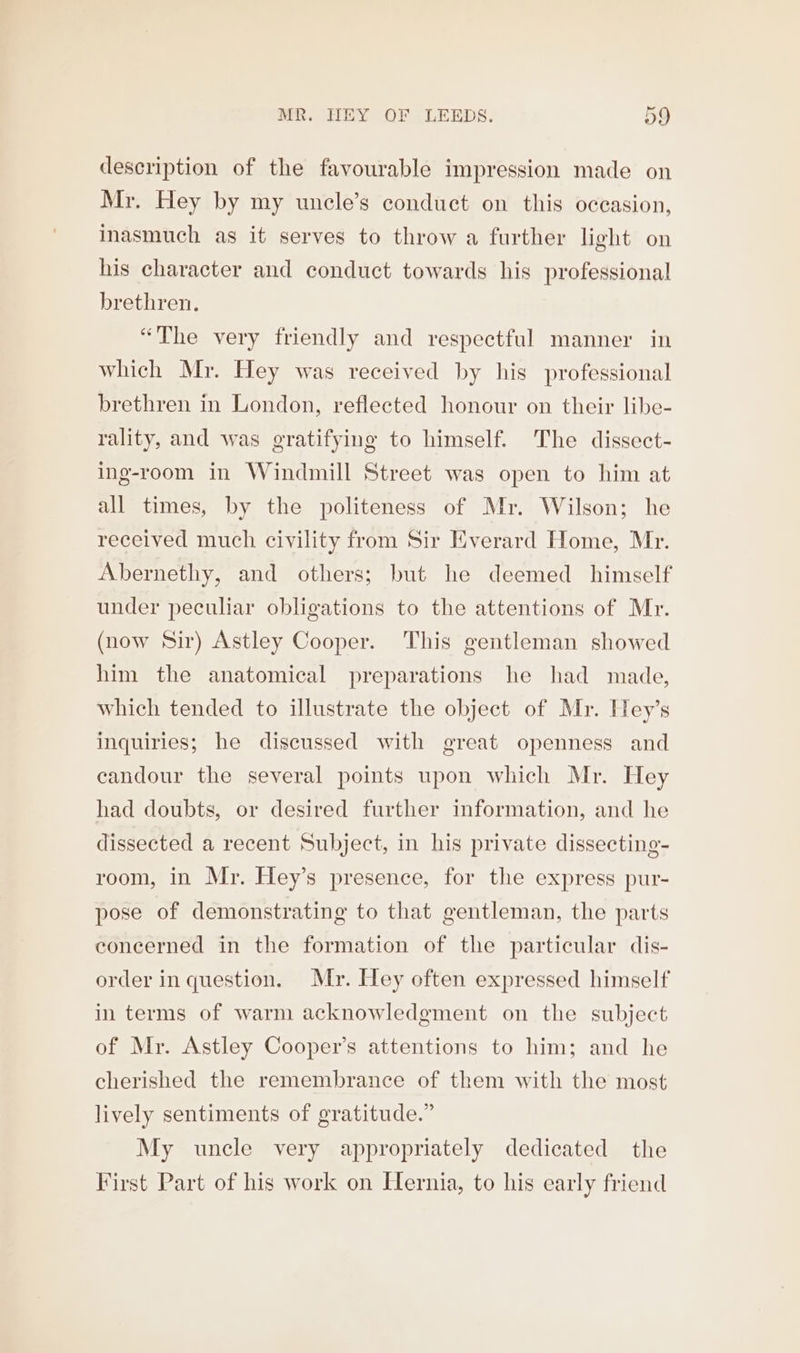 MR. HEY OF LEEDS. 59

description of the favourable impression made on Mr. Hey by my uncle's conduct on this occasion, inasmuch as it serves to throw a further light on his character and conduct towards his professional brethren.

"The very friendly and respectful manner in which Mr. Hey was received by his professional brethren in London, reflected honour on their liberality, and was gratifying to himself. The dissecting-room in Windmill Street was open to him at all times, by the politeness of Mr. Wilson; he received much civility from Sir Everard Home, Mr. Abernethy, and others; but he deemed himself under peculiar obligations to the attentions of Mr. (now Sir) Astley Cooper. This gentleman showed him the anatomical preparations he had made, which tended to illustrate the object of Mr. Hey's inquiries; he discussed with great openness and candour the several points upon which Mr. Hey had doubts, or desired further information, and he dissected a recent Subject, in his private dissecting-room, in Mr. Hey's presence, for the express purpose of demonstrating to that gentleman, the parts concerned in the formation of the particular disorder in question. Mr. Hey often expressed himself in terms of warm acknowledgment on the subject of Mr. Astley Cooper's attentions to him; and he cherished the remembrance of them with the most lively sentiments of gratitude."

My uncle very appropriately dedicated the First Part of his work on Hernia, to his early friend